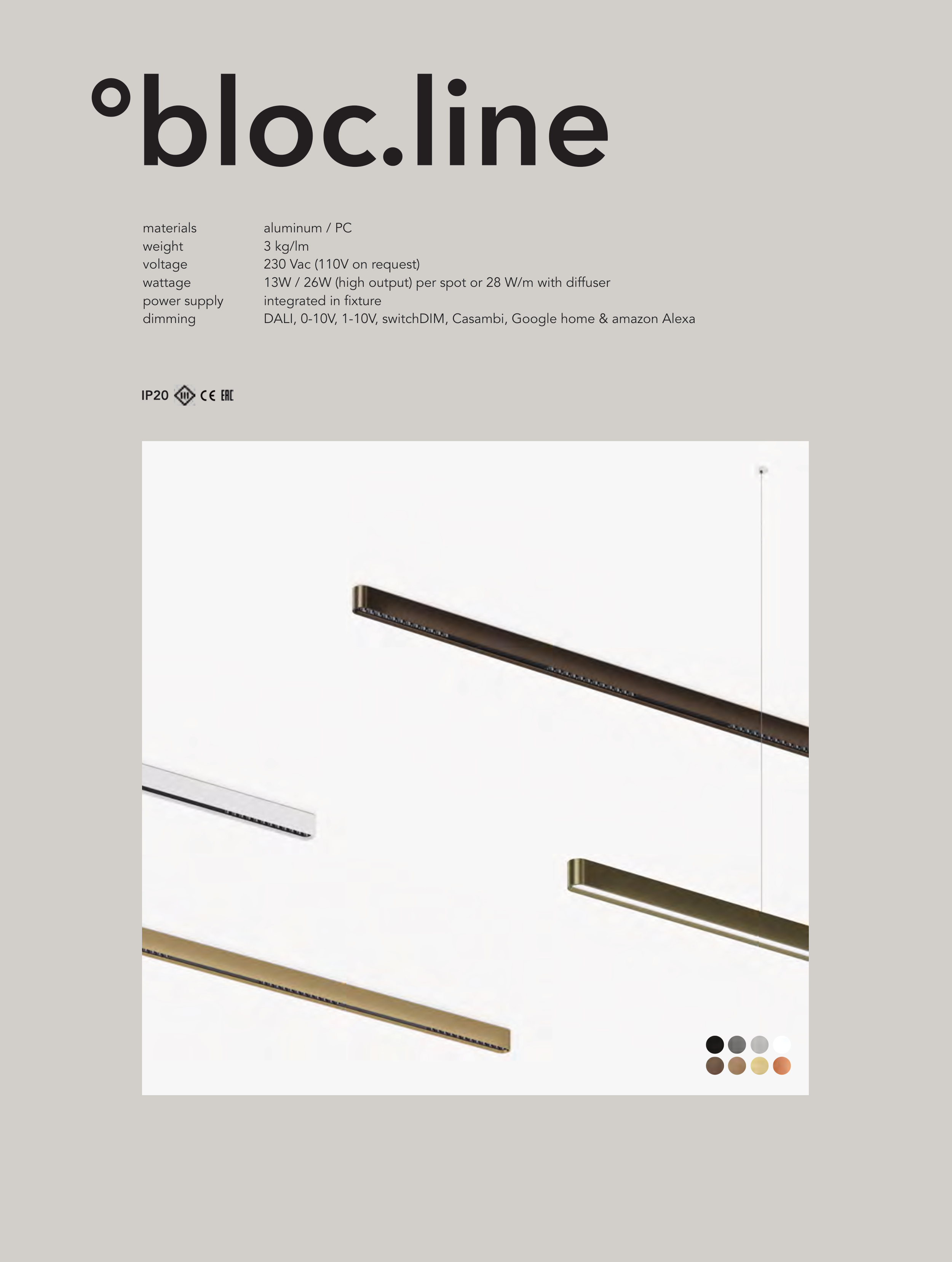 °bloc.line

materials aluminum / PC
weight 3 kg/lm
voltage 230 Vac (110V on request)
wattage 13W / 26W (high output) per spot or 28 W/m with diffuser
power supply integrated in fixture
dimming DALI, 0-10V, 1-10V, switchDIM, Casambi, Google home & amazon Alexa

IP20 III CE EAC